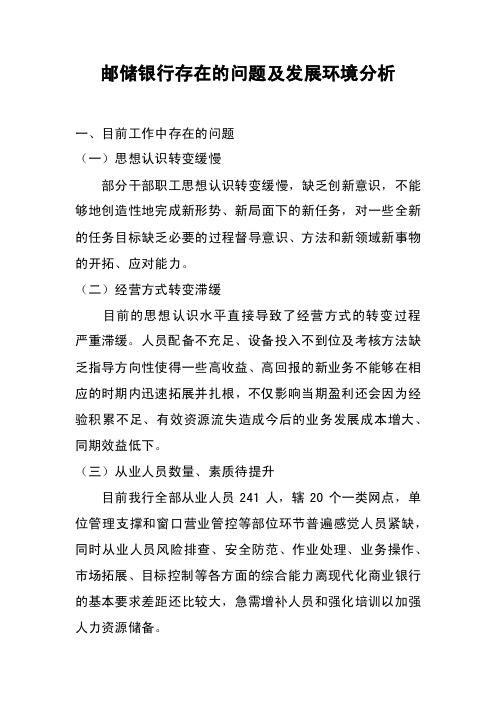 邮储银行存在的问题及发展环境分析

一、目前工作中存在的问题

（一）思想认识转变缓慢

部分干部职工思想认识转变缓慢，缺乏创新意识，不能够地创造性地完成新形势、新局面下的新任务，对一些全新的任务目标缺乏必要的过程督导意识、方法和新领域新事物的开拓、应对能力。

（二）经营方式转变滞缓

目前的思想认识水平直接导致了经营方式的转变过程严重滞缓。人员配备不充足、设备投入不到位及考核方法缺乏指导方向性使得一些高收益、高回报的新业务不能够在相应的时期内迅速拓展并扎根，不仅影响当期盈利还会因为经验积累不足、有效资源流失造成今后的业务发展成本增大、同期效益低下。

（三）从业人员数量、素质待提升

目前我行全部从业人员 241 人，辖 20 个一类网点，单位管理支撑和窗口营业管控等部位环节普遍感觉人员紧缺，同时从业人员风险排查、安全防范、作业处理、业务操作、市场拓展、目标控制等各方面的综合能力离现代化商业银行的基本要求差距还比较大，急需增补人员和强化培训以加强人力资源储备。